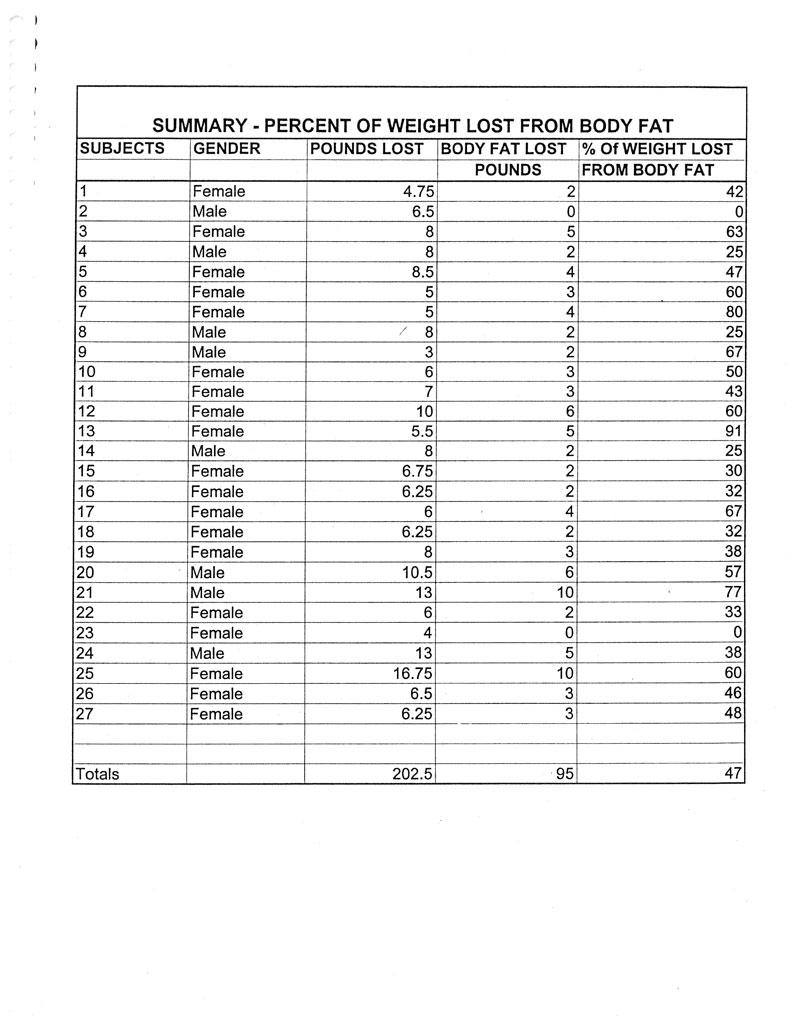 SUMMARY - PERCENT OF WEIGHT LOST FROM BODY FAT

| SUBJECTS | GENDER | POUNDS LOST | BODY FAT LOST POUNDS | % Of WEIGHT LOST FROM BODY FAT |
|---|---|---|---|---|
| 1 | Female | 4.75 | 2 | 42 |
| 2 | Male | 6.5 | 0 | 0 |
| 3 | Female | 8 | 5 | 63 |
| 4 | Male | 8 | 2 | 25 |
| 5 | Female | 8.5 | 4 | 47 |
| 6 | Female | 5 | 3 | 60 |
| 7 | Female | 5 | 4 | 80 |
| 8 | Male | 8 | 2 | 25 |
| 9 | Male | 3 | 2 | 67 |
| 10 | Female | 6 | 3 | 50 |
| 11 | Female | 7 | 3 | 43 |
| 12 | Female | 10 | 6 | 60 |
| 13 | Female | 5.5 | 5 | 91 |
| 14 | Male | 8 | 2 | 25 |
| 15 | Female | 6.75 | 2 | 30 |
| 16 | Female | 6.25 | 2 | 32 |
| 17 | Female | 6 | 4 | 67 |
| 18 | Female | 6.25 | 2 | 32 |
| 19 | Female | 8 | 3 | 38 |
| 20 | Male | 10.5 | 6 | 57 |
| 21 | Male | 13 | 10 | 77 |
| 22 | Female | 6 | 2 | 33 |
| 23 | Female | 4 | 0 | 0 |
| 24 | Male | 13 | 5 | 38 |
| 25 | Female | 16.75 | 10 | 60 |
| 26 | Female | 6.5 | 3 | 46 |
| 27 | Female | 6.25 | 3 | 48 |
| | | | | |
| | | | | |
| Totals | | 202.5 | 95 | 47 |